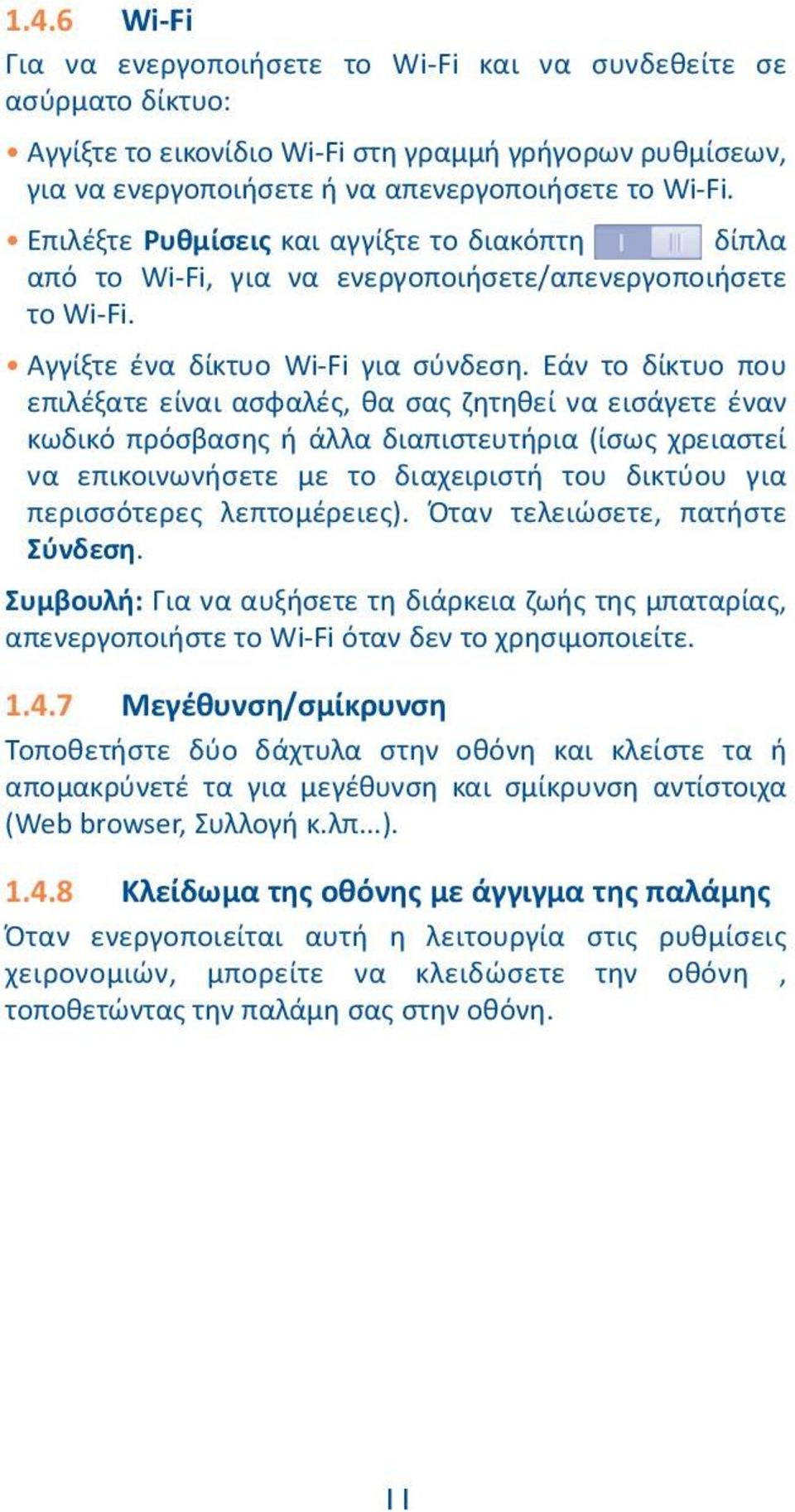 1.4.6 Wi-Fi

Για να ενεργοποιήσετε το Wi-Fi και να συνδεθείτε σε ασύρματο δίκτυο:

• Αγγίξτε το εικονίδιο Wi-Fi στη γραμμή γρήγορων ρυθμίσεων, για να ενεργοποιήσετε ή να απενεργοποιήσετε το Wi-Fi.

• Επιλέξτε Ρυθμίσεις και αγγίξτε το διακόπτη δίπλα από το Wi-Fi, για να ενεργοποιήσετε/απενεργοποιήσετε το Wi-Fi.

• Αγγίξτε ένα δίκτυο Wi-Fi για σύνδεση. Εάν το δίκτυο που επιλέξατε είναι ασφαλές, θα σας ζητηθεί να εισάγετε έναν κωδικό πρόσβασης ή άλλα διαπιστευτήρια (ίσως χρειαστεί να επικοινωνήσετε με το διαχειριστή του δικτύου για περισσότερες λεπτομέρειες). Όταν τελειώσετε, πατήστε Σύνδεση.

Συμβουλή: Για να αυξήσετε τη διάρκεια ζωής της μπαταρίας, απενεργοποιήστε το Wi-Fi όταν δεν το χρησιμοποιείτε.

1.4.7 Μεγέθυνση/σμίκρυνση

Τοποθετήστε δύο δάχτυλα στην οθόνη και κλείστε τα ή απομακρύνετέ τα για μεγέθυνση και σμίκρυνση αντίστοιχα (Web browser, Συλλογή κ.λπ...).

1.4.8 Κλείδωμα της οθόνης με άγγιγμα της παλάμης

Όταν ενεργοποιείται αυτή η λειτουργία στις ρυθμίσεις χειρονομιών, μπορείτε να κλειδώσετε την οθόνη , τοποθετώντας την παλάμη σας στην οθόνη.

11